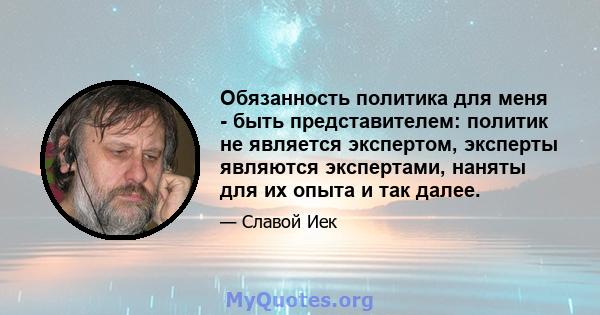 Обязанность политика для меня - быть представителем: политик не является экспертом, эксперты являются экспертами, наняты для их опыта и так далее.

— Славой Иек

MyQuotes.org